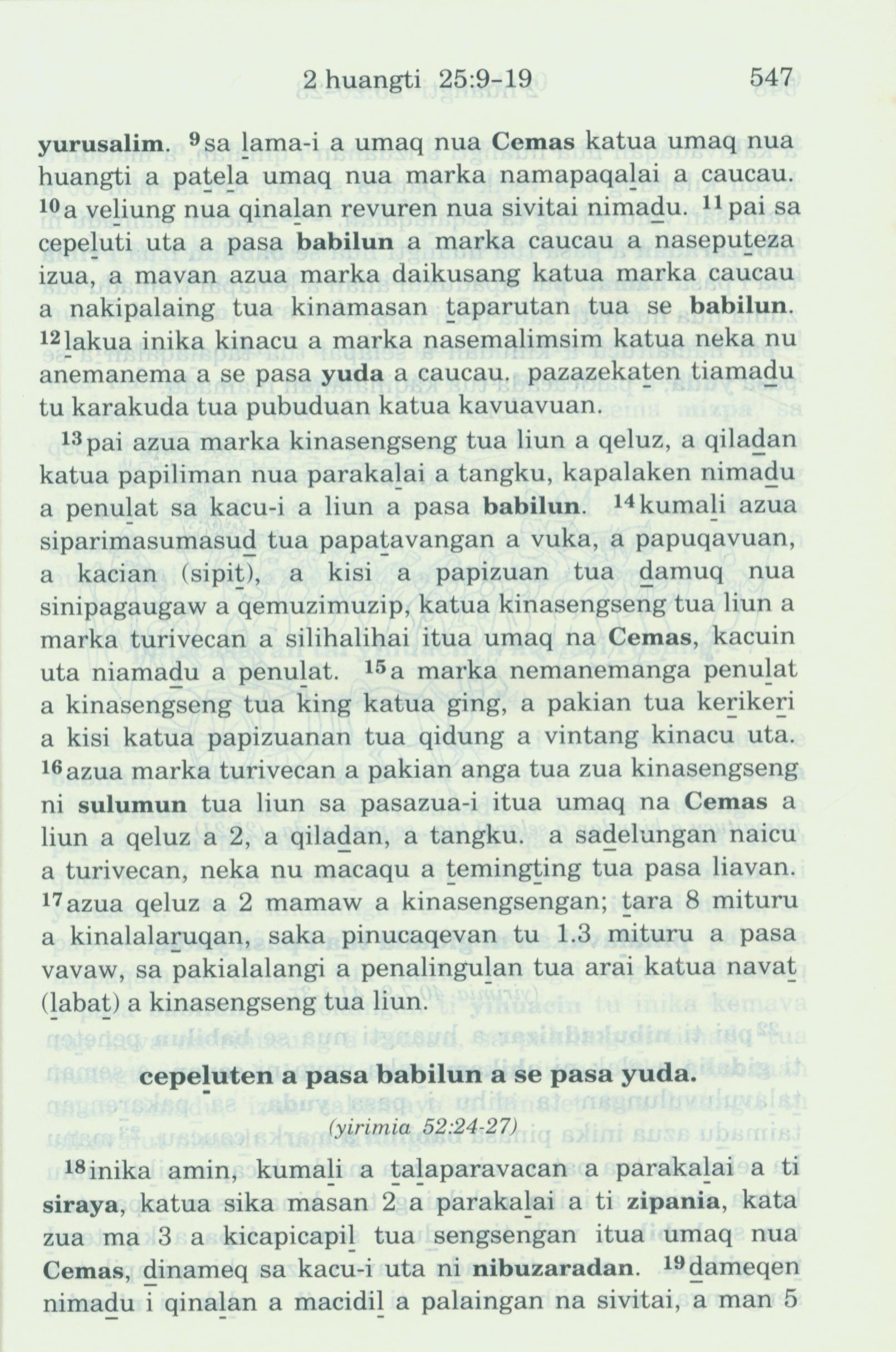 2 huangti 25:9-19 547

yurusalim. $^{9}$sa lama-i a umaq nua Cemas katua umaq nua huangti a patela umaq nua marka namapaqalai a caucau. $^{10}$a veliung nua qinalan revuren nua sivitai nimadu. $^{11}$pai sa cepeluti uta a pasa babilun a marka caucau a naseputeza izua, a mavan azua marka daikusang katua marka caucau a nakipalaing tua kinamasan taparutan tua se babilun. $^{12}$lakua inika kinacu a marka nasemalimsim katua neka nu anemanema a se pasa yuda a caucau. pazazekaten tiamadu tu karakuda tua pubuduan katua kavuavuan.

$^{13}$pai azua marka kinasengseng tua liun a qeluz, a qiladan katua papiliman nua parakalai a tangku, kapalaken nimadu a penulat sa kacu-i a liun a pasa babilun. $^{14}$kumali azua siparimasumasud tua papatavangan a vuka, a papuqavuan, a kacian (sipit), a kisi a papizuan tua damuq nua sinipagaugaw a qemuzimuzip, katua kinasengseng tua liun a marka turivecan a silihalihai itua umaq na Cemas, kacuin uta niamadu a penulat. $^{15}$a marka nemanemanga penulat a kinasengseng tua king katua ging, a pakian tua kerikeri a kisi katua papizuanan tua qidung a vintang kinacu uta. $^{16}$azua marka turivecan a pakian anga tua zua kinasengseng ni sulumun tua liun sa pasazua-i itua umaq na Cemas a liun a qeluz a 2, a qiladan, a tangku. a sadelungan naicu a turivecan, neka nu macaqu a temingting tua pasa liavan. $^{17}$azua qeluz a 2 mamaw a kinasengsengan; tara 8 mituru a kinalalaruqan, saka pinucaqevan tu 1.3 mituru a pasa vavaw, sa pakialalangi a penalingulan tua arai katua navat (labat) a kinasengseng tua liun.

cepeluten a pasa babilun a se pasa yuda.
(yirimia 52:24-27)

$^{18}$inika amin, kumali a talaparavacan a parakalai a ti siraya, katua sika masan 2 a parakalai a ti zipania, kata zua ma 3 a kicapicapil tua sengsengan itua umaq nua Cemas, dinameq sa kacu-i uta ni nibuzaradan. $^{19}$dameqen nimadu i qinalan a macidil a palaingan na sivitai, a man 5